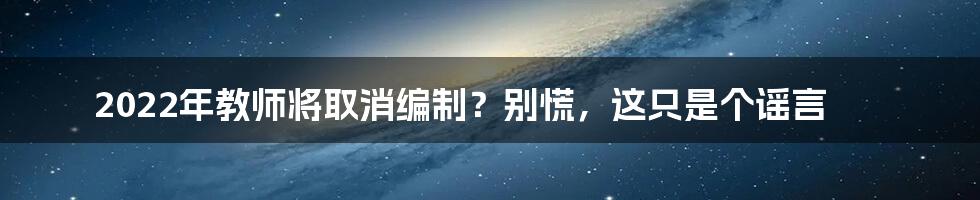 2022年教师将取消编制？别慌，这只是个谣言